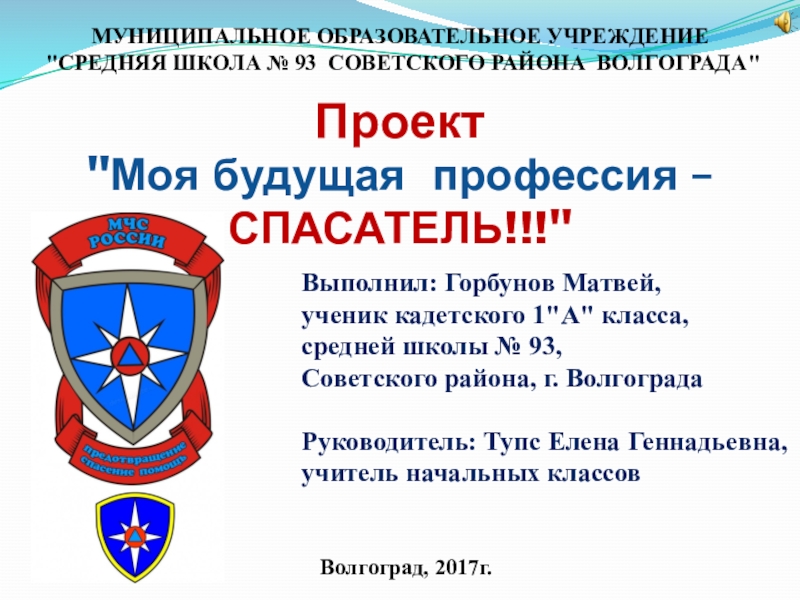 МУНИЦИПАЛЬНОЕ ОБРАЗОВАТЕЛЬНОЕ УЧРЕЖДЕНИЕ "СРЕДНЯЯ ШКОЛА № 93 СОВЕТСКОГО РАЙОНА ВОЛГОГРАДА"

Проект
"Моя будущая профессия – СПАСАТЕЛЬ!!!"

МЧС РОССИИ

предотвращение спасение помощь

Выполнил: Горбунов Матвей,
ученик кадетского 1"А" класса,
средней школы № 93,
Советского района, г. Волгограда

Руководитель: Тупс Елена Геннадьевна,
учитель начальных классов

Волгоград, 2017г.